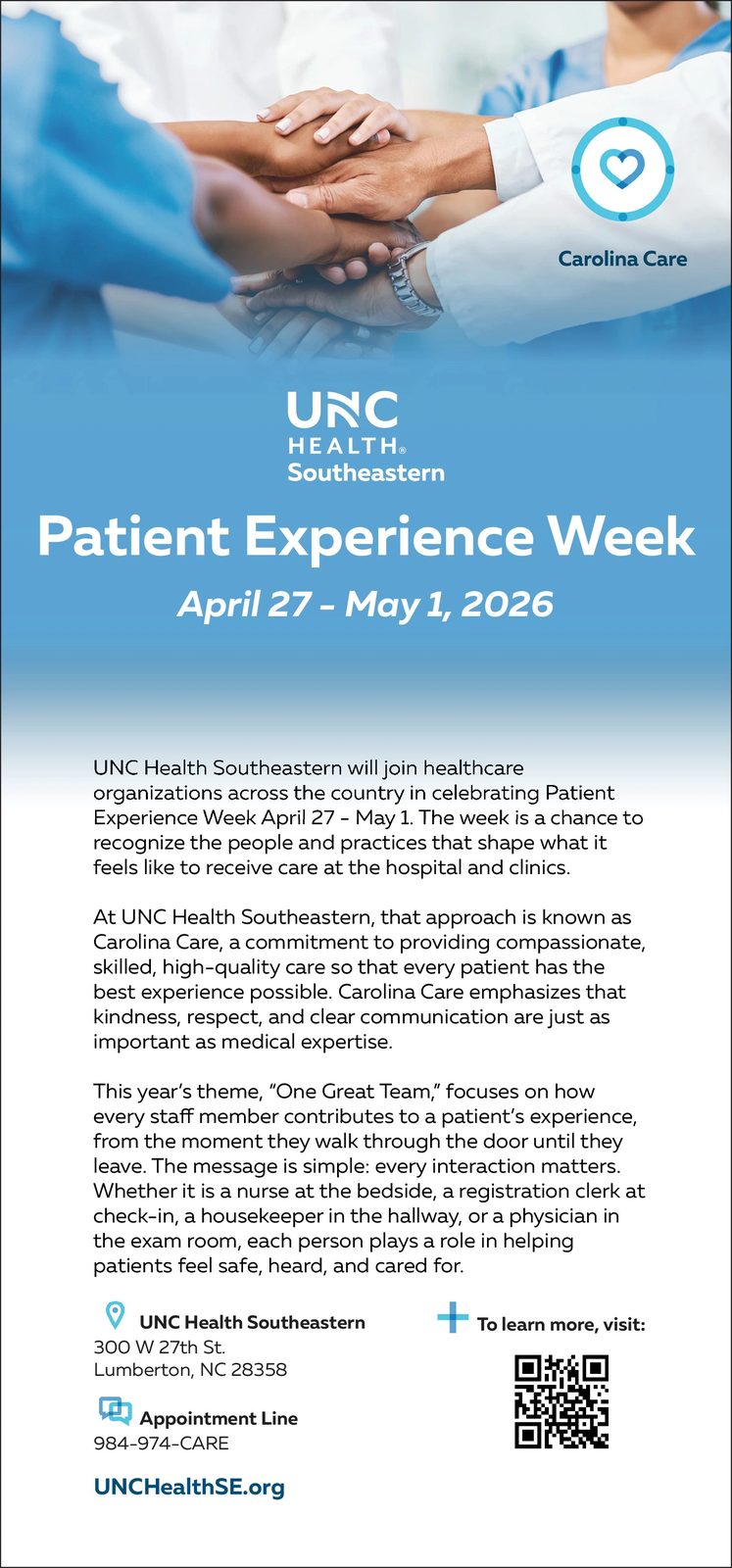 Carolina Care

UNC
HEALTH®
Southeastern

Patient Experience Week

April 27 - May 1, 2026

UNC Health Southeastern will join healthcare organizations across the country in celebrating Patient Experience Week April 27 - May 1. The week is a chance to recognize the people and practices that shape what it feels like to receive care at the hospital and clinics.

At UNC Health Southeastern, that approach is known as Carolina Care, a commitment to providing compassionate, skilled, high-quality care so that every patient has the best experience possible. Carolina Care emphasizes that kindness, respect, and clear communication are just as important as medical expertise.

This year's theme, "One Great Team," focuses on how every staff member contributes to a patient's experience, from the moment they walk through the door until they leave. The message is simple: every interaction matters. Whether it is a nurse at the bedside, a registration clerk at check-in, a housekeeper in the hallway, or a physician in the exam room, each person plays a role in helping patients feel safe, heard, and cared for.

UNC Health Southeastern
300 W 27th St.
Lumberton, NC 28358

Appointment Line
984-974-CARE

UNCHealthSE.org

To learn more, visit: